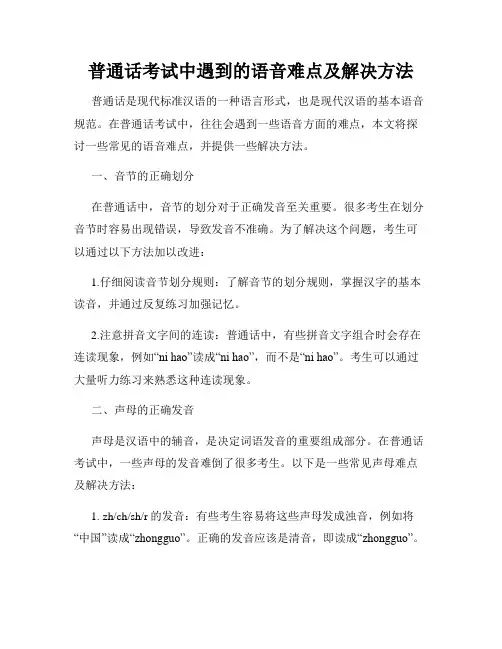 普通话考试中遇到的语音难点及解决方法

普通话是现代标准汉语的一种语言形式，也是现代汉语的基本语音规范。在普通话考试中，往往会遇到一些语音方面的难点，本文将探讨一些常见的语音难点，并提供一些解决方法。

一、音节的正确划分

在普通话中，音节的划分对于正确发音至关重要。很多考生在划分音节时容易出现错误，导致发音不准确。为了解决这个问题，考生可以通过以下方法加以改进：

1.仔细阅读音节划分规则：了解音节的划分规则，掌握汉字的基本读音，并通过反复练习加强记忆。

2.注意拼音文字间的连读：普通话中，有些拼音文字组合时会存在连读现象，例如“ni hao”读成“ni hao”，而不是“ni hao”。考生可以通过大量听力练习来熟悉这种连读现象。

二、声母的正确发音

声母是汉语中的辅音，是决定词语发音的重要组成部分。在普通话考试中，一些声母的发音难倒了很多考生。以下是一些常见声母难点及解决方法：

1. zh/ch/sh/r 的发音：有些考生容易将这些声母发成浊音，例如将“中国”读成“zhongguo”。正确的发音应该是清音，即读成“zhongguo”。